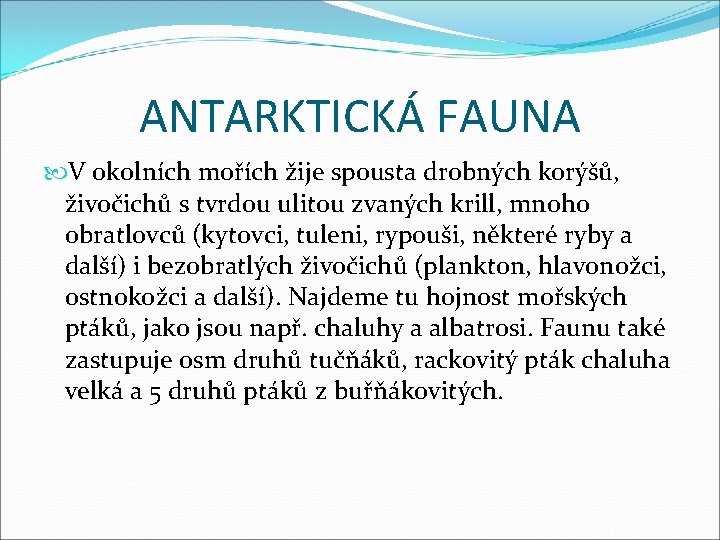 ANTARKTICKÁ FAUNA

V okolních mořích žije spousta drobných korýšů, živočichů s tvrdou ulitou zvaných krill, mnoho obratlovců (kytovci, tuleni, rypouši, některé ryby a další) i bezobratlých živočichů (plankton, hlavonožci, ostnokožci a další). Najdeme tu hojnost mořských ptáků, jako jsou např. chaluhy a albatrosi. Faunu také zastupuje osm druhů tučňáků, rackovitý pták chaluha velká a 5 druhů ptáků z buřňákovitých.